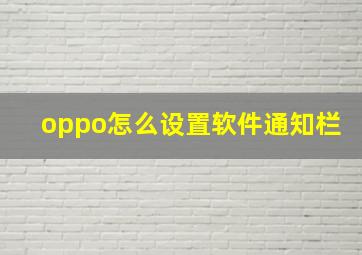 oppo怎么设置软件通知栏